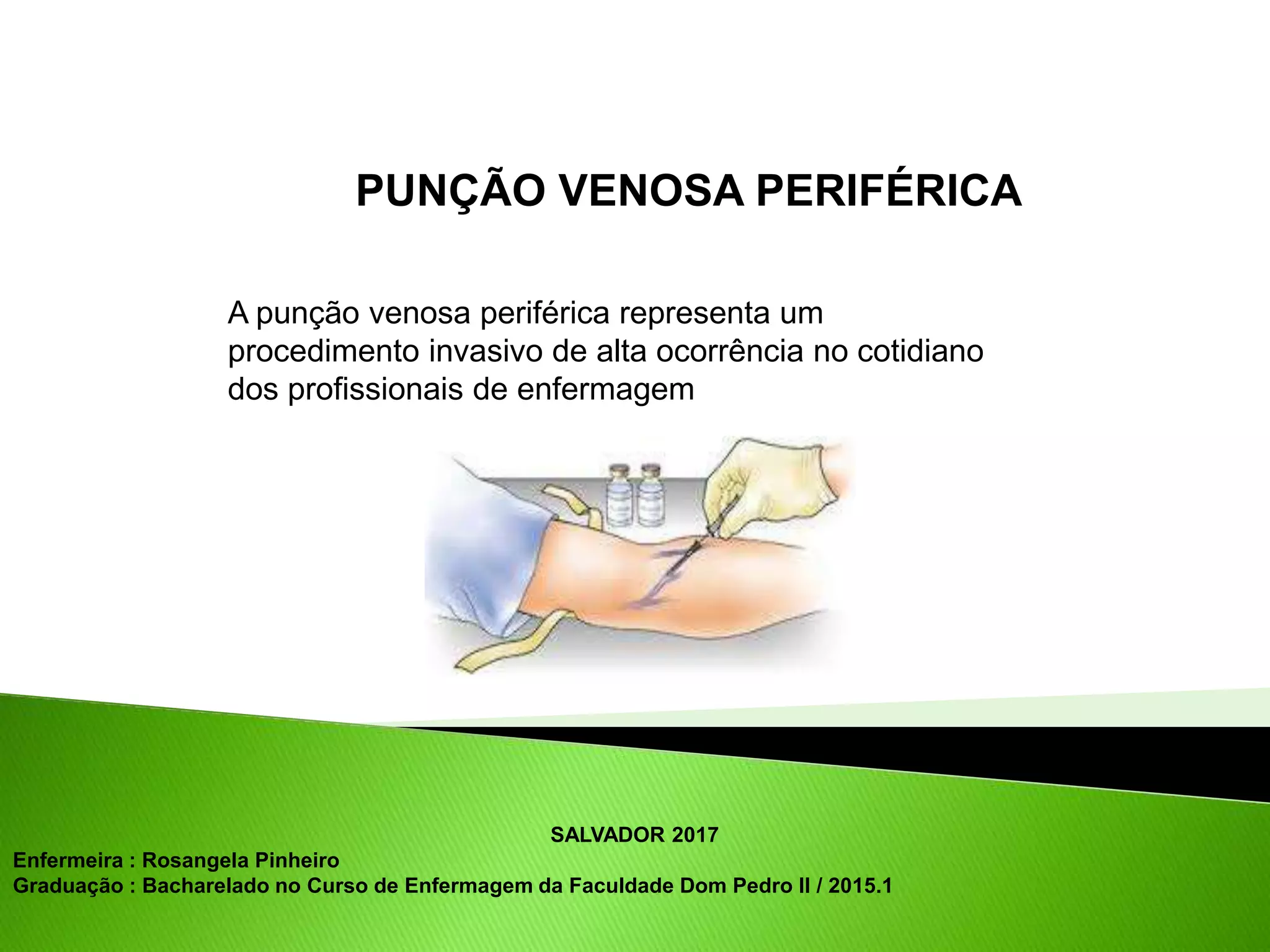 PUNÇÃO VENOSA PERIFÉRICA

A punção venosa periférica representa um procedimento invasivo de alta ocorrência no cotidiano dos profissionais de enfermagem

SALVADOR 2017

Enfermeira : Rosangela Pinheiro
Graduação : Bacharelado no Curso de Enfermagem da Faculdade Dom Pedro II / 2015.1